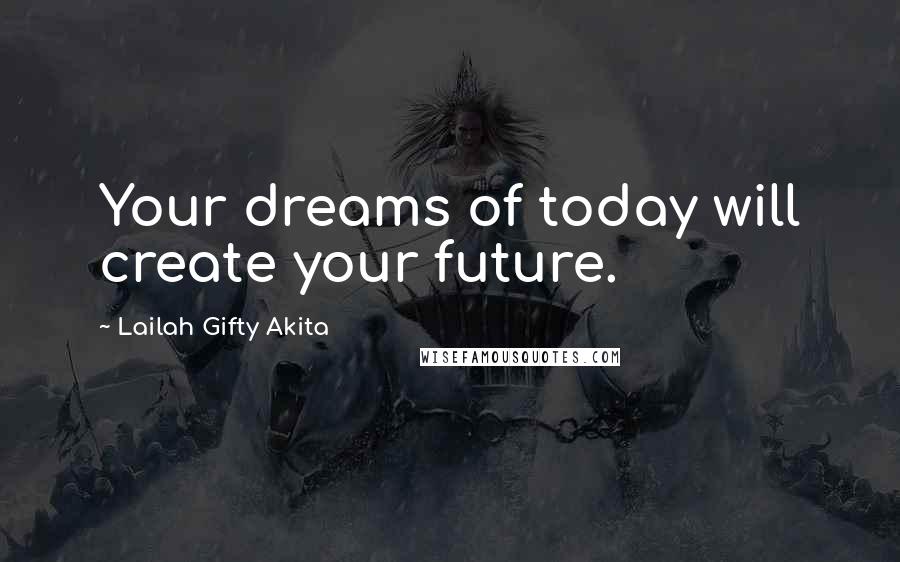 Your dreams of today will create your future.

~ Lailah Gifty Akita

WISEFAMOUSQUOTES.COM